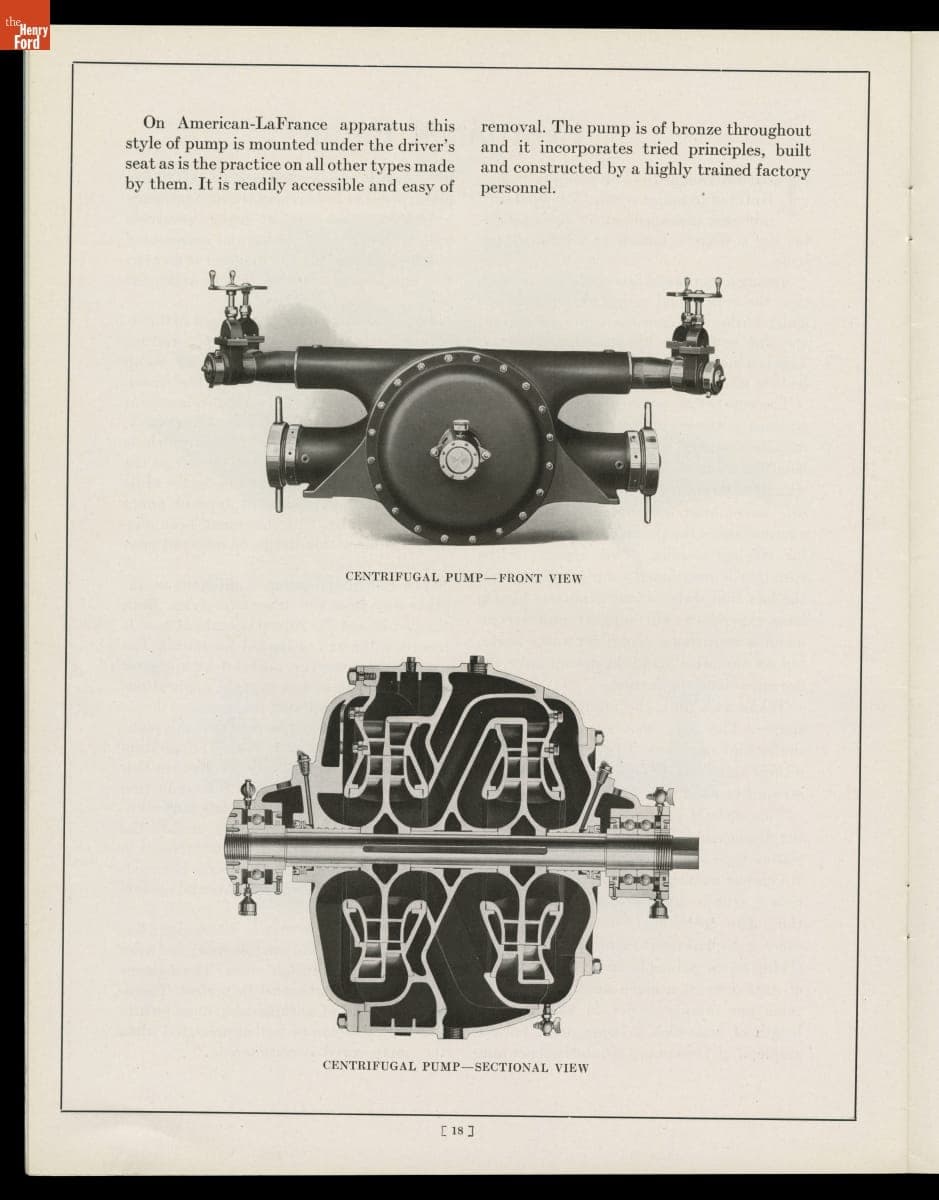 the Henry Ford

On American-LaFrance apparatus this style of pump is mounted under the driver's seat as is the practice on all other types made by them. It is readily accessible and easy of removal. The pump is of bronze throughout and it incorporates tried principles, built and constructed by a highly trained factory personnel.

CENTRIFUGAL PUMP—FRONT VIEW

CENTRIFUGAL PUMP—SECTIONAL VIEW

[ 18 ]